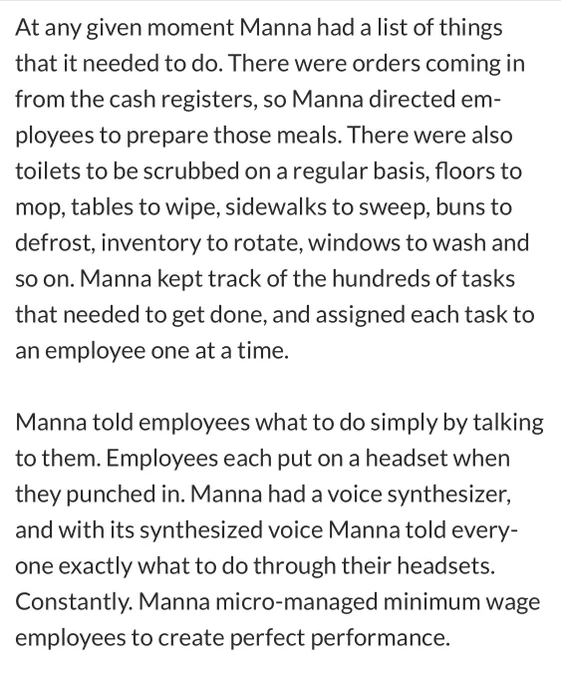 At any given moment Manna had a list of things that it needed to do. There were orders coming in from the cash registers, so Manna directed employees to prepare those meals. There were also toilets to be scrubbed on a regular basis, floors to mop, tables to wipe, sidewalks to sweep, buns to defrost, inventory to rotate, windows to wash and so on. Manna kept track of the hundreds of tasks that needed to get done, and assigned each task to an employee one at a time.

Manna told employees what to do simply by talking to them. Employees each put on a headset when they punched in. Manna had a voice synthesizer, and with its synthesized voice Manna told everyone exactly what to do through their headsets. Constantly. Manna micro-managed minimum wage employees to create perfect performance.